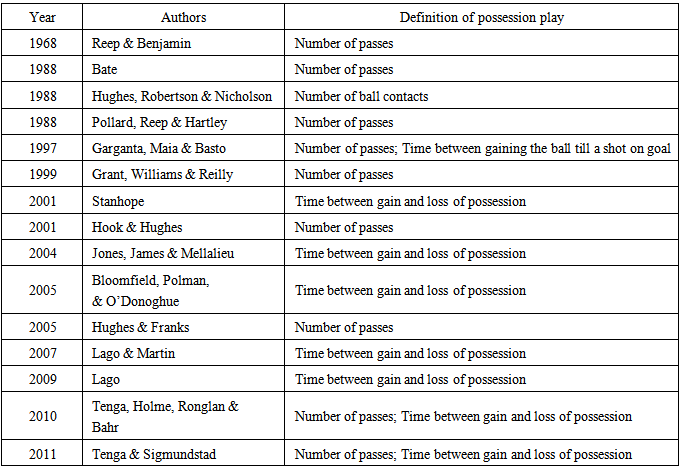 | Year | Authors | Definition of possession play |
|---|---|---|
| 1968 | Reep & Benjamin | Number of passes |
| 1988 | Bate | Number of passes |
| 1988 | Hughes, Robertson & Nicholson | Number of ball contacts |
| 1988 | Pollard, Reep & Hartley | Number of passes |
| 1997 | Garganta, Maia & Basto | Number of passes; Time between gaining the ball till a shot on goal |
| 1999 | Grant, Williams & Reilly | Number of passes |
| 2001 | Stanhope | Time between gain and loss of possession |
| 2001 | Hook & Hughes | Number of passes |
| 2004 | Jones, James & Mellalieu | Time between gain and loss of possession |
| 2005 | Bloomfield, Polman, & O'Donoghue | Time between gain and loss of possession |
| 2005 | Hughes & Franks | Number of passes |
| 2007 | Lago & Martin | Time between gain and loss of possession |
| 2009 | Lago | Time between gain and loss of possession |
| 2010 | Tenga, Holme, Ronglan & Bahr | Number of passes; Time between gain and loss of possession |
| 2011 | Tenga & Sigmundstad | Number of passes; Time between gain and loss of possession |